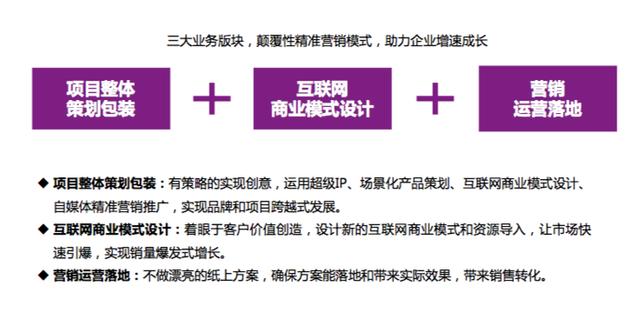 三大业务版块，颠覆性精准营销模式，助力企业增速成长

项目整体
策划包装

+

互联网
商业模式设计

+

营销
运营落地

◆ 项目整体策划包装：有策略的实现创意，运用超级IP、场景化产品策划、互联网商业模式设计、自媒体精准营销推广，实现品牌和项目跨越式发展。

◆ 互联网商业模式设计：着眼于客户价值创造，设计新的互联网商业模式和资源导入，让市场快速引爆，实现销量爆发式增长。

◆ 营销运营落地：不做漂亮的纸上方案，确保方案能落地和带来实际效果，带来销售转化。